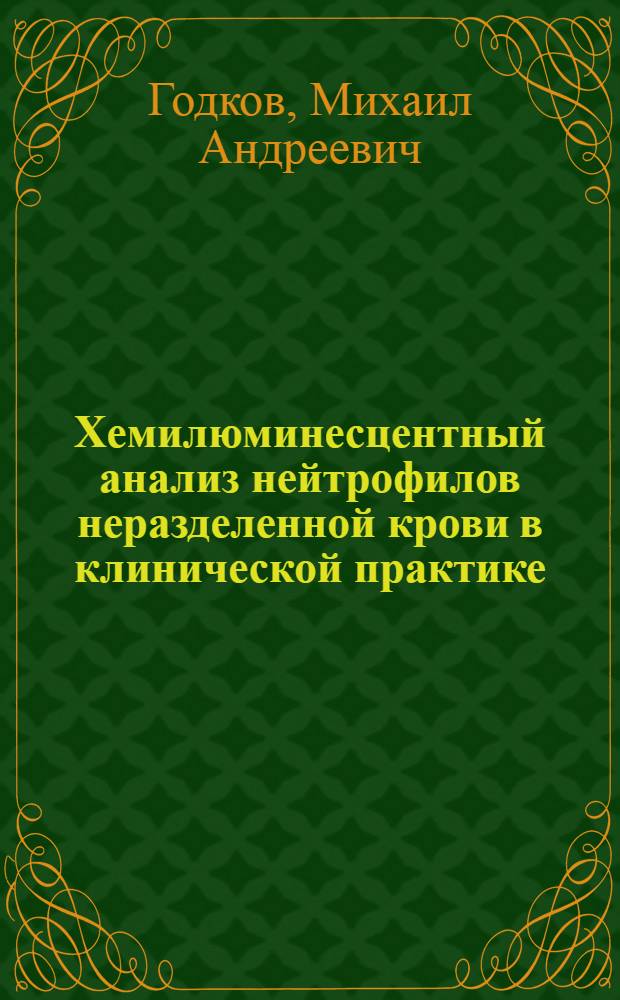 Годков, Михаил Андреевич

Хемилюминесцентный анализ нейтрофилов неразделенной крови в клинической практике